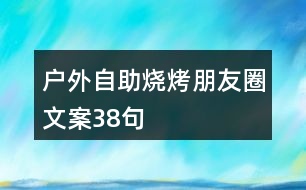 户外自助烧烤朋友圈文案38句